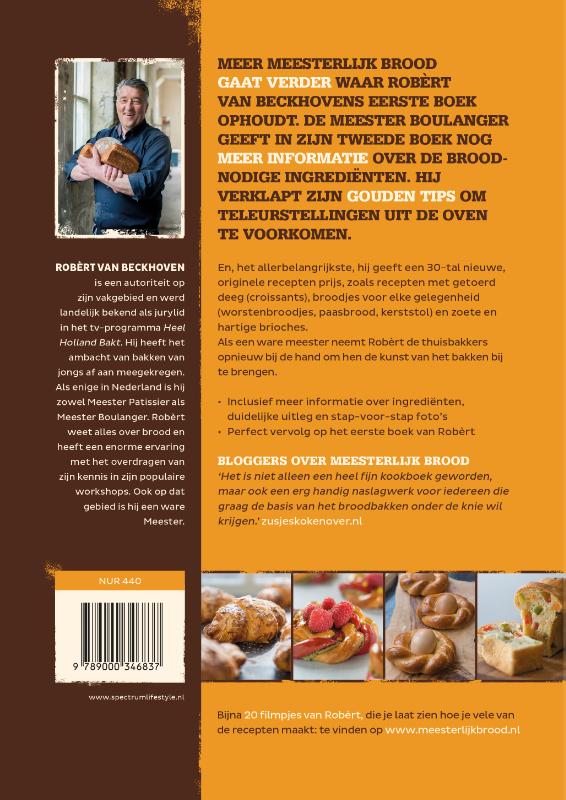 ROBÈRT VAN BECKHOVEN is een autoriteit op zijn vakgebied en werd landelijk bekend als jurylid in het tv-programma Heel Holland Bakt. Hij heeft het ambacht van bakken van jongs af aan meegekregen. Als enige in Nederland is hij zowel Meester Patissier als Meester Boulanger. Robèrt weet alles over brood en heeft een enorme ervaring met het overdragen van zijn kennis in zijn populaire workshops. Ook op dat gebied is hij een ware Meester.

NUR 440

9 789000 346837

www.spectrumlifestyle.nl

MEER MEESTERLIJK BROOD GAAT VERDER WAAR ROBÈRT VAN BECKHOVENS EERSTE BOEK OPHOUDT. DE MEESTER BOULANGER GEEFT IN ZIJN TWEEDE BOEK NOG MEER INFORMATIE OVER DE BROODNODIGE INGREDIËNTEN. HIJ VERKLAPT ZIJN GOUDEN TIPS OM TELEURSTELLINGEN UIT DE OVEN TE VOORKOMEN.

En, het allerbelangrijkste, hij geeft een 30-tal nieuwe, originele recepten prijs, zoals recepten met getoerd deeg (croissants), broodjes voor elke gelegenheid (worstenbroodjes, paasbrood, kerststol) en zoete en hartige brioches.
Als een ware meester neemt Robèrt de thuisbakkers opnieuw bij de hand om hen de kunst van het bakken bij te brengen.

• Inclusief meer informatie over ingrediënten, duidelijke uitleg en stap-voor-stap foto's
• Perfect vervolg op het eerste boek van Robèrt

BLOGGERS OVER MEESTERLIJK BROOD
'Het is niet alleen een heel fijn kookboek geworden, maar ook een erg handig naslagwerk voor iedereen die graag de basis van het broodbakken onder de knie wil krijgen.' zusjeskokenover.nl

Bijna 20 filmpjes van Robèrt, die je laat zien hoe je vele van de recepten maakt: te vinden op www.meesterlijkbrood.nl